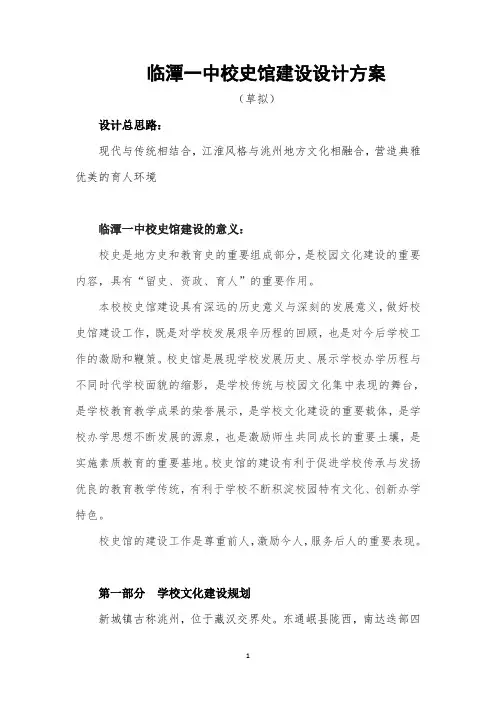 临潭一中校史馆建设设计方案

（草拟）

设计总思路：

现代与传统相结合，江淮风格与洮州地方文化相融合，营造典雅优美的育人环境

临潭一中校史馆建设的意义：

校史是地方史和教育史的重要组成部分，是校园文化建设的重要内容，具有“留史、资政、育人”的重要作用。

本校校史馆建设具有深远的历史意义与深刻的发展意义，做好校史馆建设工作，既是对学校发展艰辛历程的回顾，也是对今后学校工作的激励和鞭策。校史馆是展现学校发展历史、展示学校办学历程与不同时代学校面貌的缩影，是学校传统与校园文化集中表现的舞台，是学校教育教学成果的荣誉展示，是学校文化建设的重要载体，是学校办学思想不断发展的源泉，也是激励师生共同成长的重要土壤，是实施素质教育的重要基地。校史馆的建设有利于促进学校传承与发扬优良的教育教学传统，有利于学校不断积淀校园特有文化、创新办学特色。

校史馆的建设工作是尊重前人，激励今人，服务后人的重要表现。

第一部分　学校文化建设规划

新城镇古称洮州，位于藏汉交界处。东通岷县陇西，南达迭部四

1